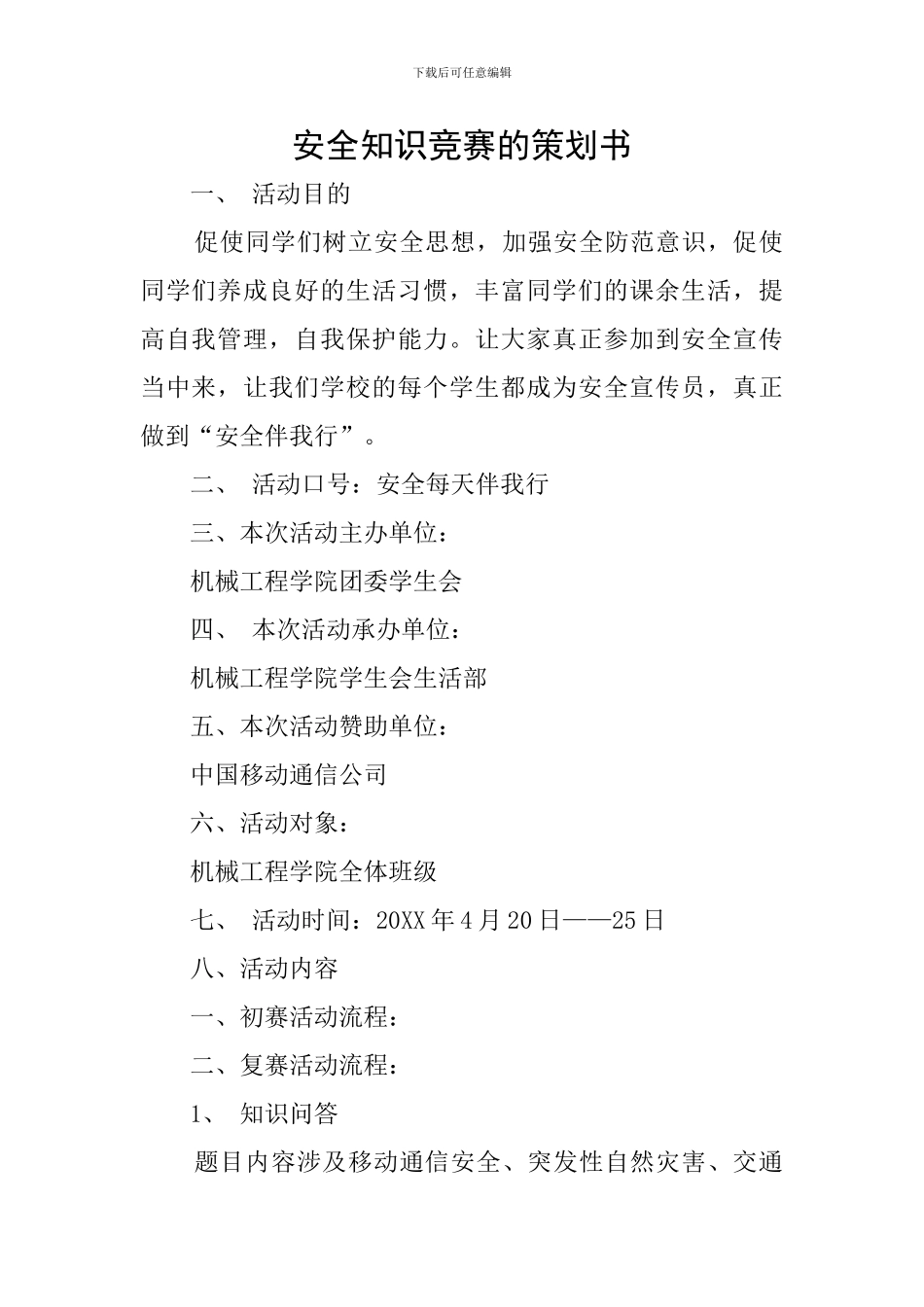 下载后可任意编辑

安全知识竞赛的策划书

一、 活动目的

促使同学们树立安全思想，加强安全防范意识，促使同学们养成良好的生活习惯，丰富同学们的课余生活，提高自我管理，自我保护能力。让大家真正参加到安全宣传当中来，让我们学校的每个学生都成为安全宣传员，真正做到“安全伴我行”。

二、 活动口号：安全每天伴我行

三、本次活动主办单位：

机械工程学院团委学生会

四、 本次活动承办单位：

机械工程学院学生会生活部

五、本次活动赞助单位：

中国移动通信公司

六、活动对象：

机械工程学院全体班级

七、 活动时间：20XX 年 4 月 20 日——25 日

八、活动内容

一、初赛活动流程：

二、复赛活动流程：

1、 知识问答

题目内容涉及移动通信安全、突发性自然灾害、交通